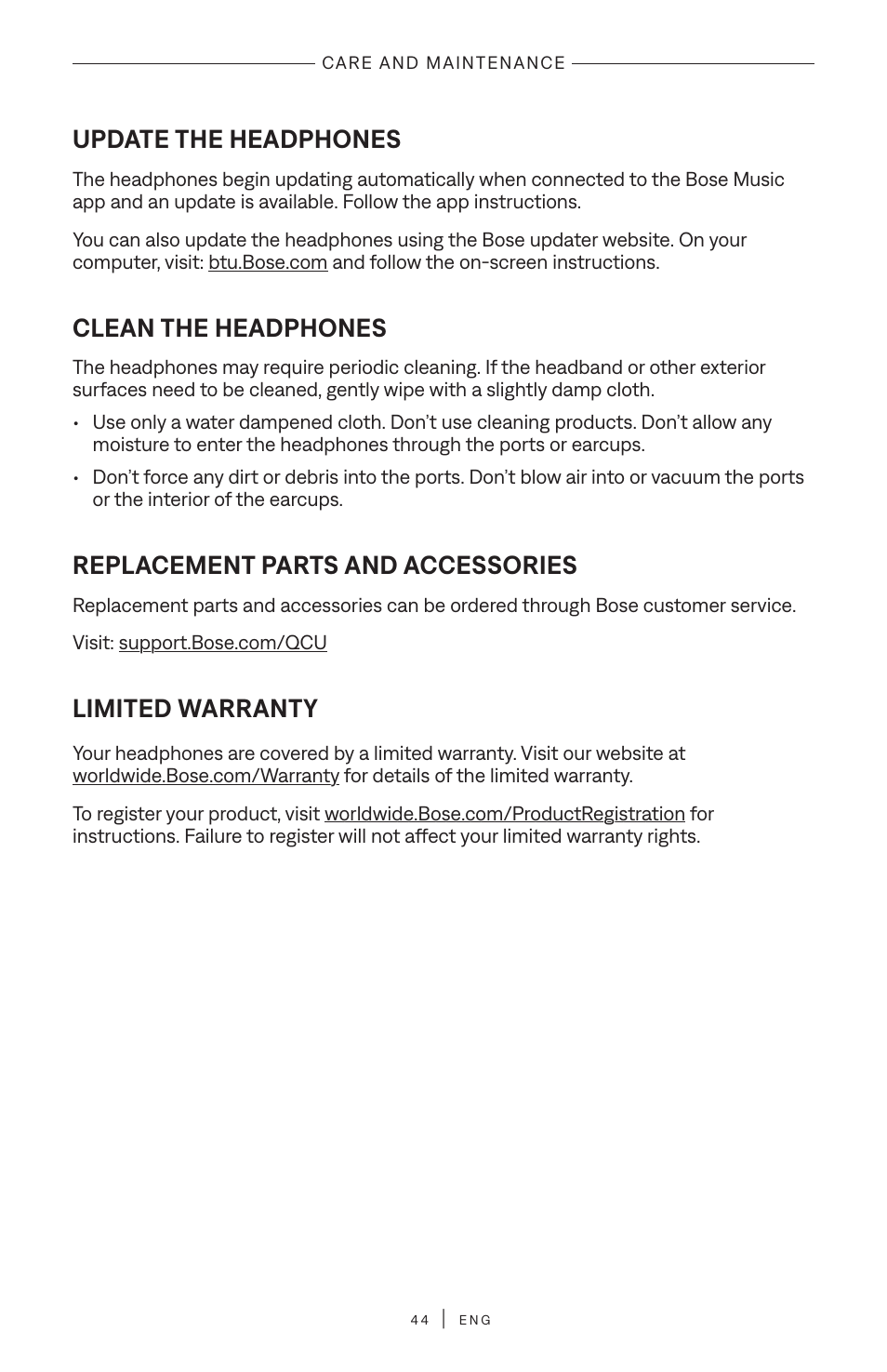 CARE AND MAINTENANCE

UPDATE THE HEADPHONES

The headphones begin updating automatically when connected to the Bose Music app and an update is available. Follow the app instructions.

You can also update the headphones using the Bose updater website. On your computer, visit: btu.Bose.com and follow the on-screen instructions.

CLEAN THE HEADPHONES

The headphones may require periodic cleaning. If the headband or other exterior surfaces need to be cleaned, gently wipe with a slightly damp cloth.

• Use only a water dampened cloth. Don't use cleaning products. Don't allow any moisture to enter the headphones through the ports or earcups.

• Don't force any dirt or debris into the ports. Don't blow air into or vacuum the ports or the interior of the earcups.

REPLACEMENT PARTS AND ACCESSORIES

Replacement parts and accessories can be ordered through Bose customer service.

Visit: support.Bose.com/QCU

LIMITED WARRANTY

Your headphones are covered by a limited warranty. Visit our website at worldwide.Bose.com/Warranty for details of the limited warranty.

To register your product, visit worldwide.Bose.com/ProductRegistration for instructions. Failure to register will not affect your limited warranty rights.

44 | ENG